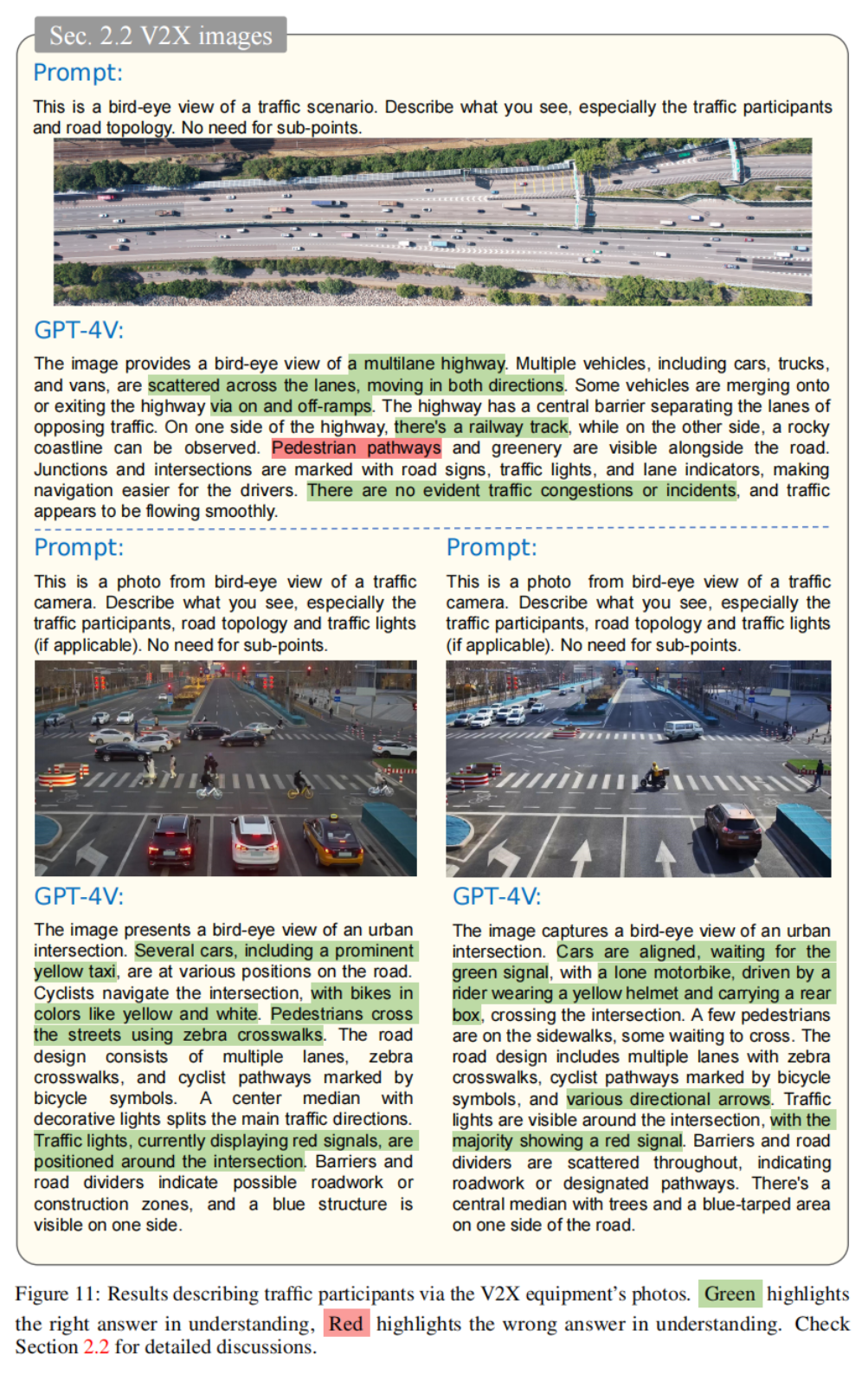 Sec. 2.2 V2X images

Prompt:

This is a bird-eye view of a traffic scenario. Describe what you see, especially the traffic participants and road topology. No need for sub-points.

GPT-4V:

The image provides a bird-eye view of a multilane highway. Multiple vehicles, including cars, trucks, and vans, are scattered across the lanes, moving in both directions. Some vehicles are merging onto or exiting the highway via on and off-ramps. The highway has a central barrier separating the lanes of opposing traffic. On one side of the highway, there's a railway track, while on the other side, a rocky coastline can be observed. Pedestrian pathways and greenery are visible alongside the road. Junctions and intersections are marked with road signs, traffic lights, and lane indicators, making navigation easier for the drivers. There are no evident traffic congestions or incidents, and traffic appears to be flowing smoothly.

Prompt:

This is a photo from bird-eye view of a traffic camera. Describe what you see, especially the traffic participants, road topology and traffic lights (if applicable). No need for sub-points.

GPT-4V:

The image presents a bird-eye view of an urban intersection. Several cars, including a prominent yellow taxi, are at various positions on the road. Cyclists navigate the intersection, with bikes in colors like yellow and white. Pedestrians cross the streets using zebra crosswalks. The road design consists of multiple lanes, zebra crosswalks, and cyclist pathways marked by bicycle symbols. A center median with decorative lights splits the main traffic directions. Traffic lights, currently displaying red signals, are positioned around the intersection. Barriers and road dividers indicate possible roadwork or construction zones, and a blue structure is visible on one side.

Prompt:

This is a photo from bird-eye view of a traffic camera. Describe what you see, especially the traffic participants, road topology and traffic lights (if applicable). No need for sub-points.

GPT-4V:

The image captures a bird-eye view of an urban intersection. Cars are aligned, waiting for the green signal, with a lone motorbike, driven by a rider wearing a yellow helmet and carrying a rear box, crossing the intersection. A few pedestrians are on the sidewalks, some waiting to cross. The road design includes multiple lanes with zebra crosswalks, cyclist pathways marked by bicycle symbols, and various directional arrows. Traffic lights are visible around the intersection, with the majority showing a red signal. Barriers and road dividers are scattered throughout, indicating roadwork or designated pathways. There's a central median with trees and a blue-tarped area on one side of the road.

Figure 11: Results describing traffic participants via the V2X equipment's photos. Green highlights the right answer in understanding, Red highlights the wrong answer in understanding. Check Section 2.2 for detailed discussions.